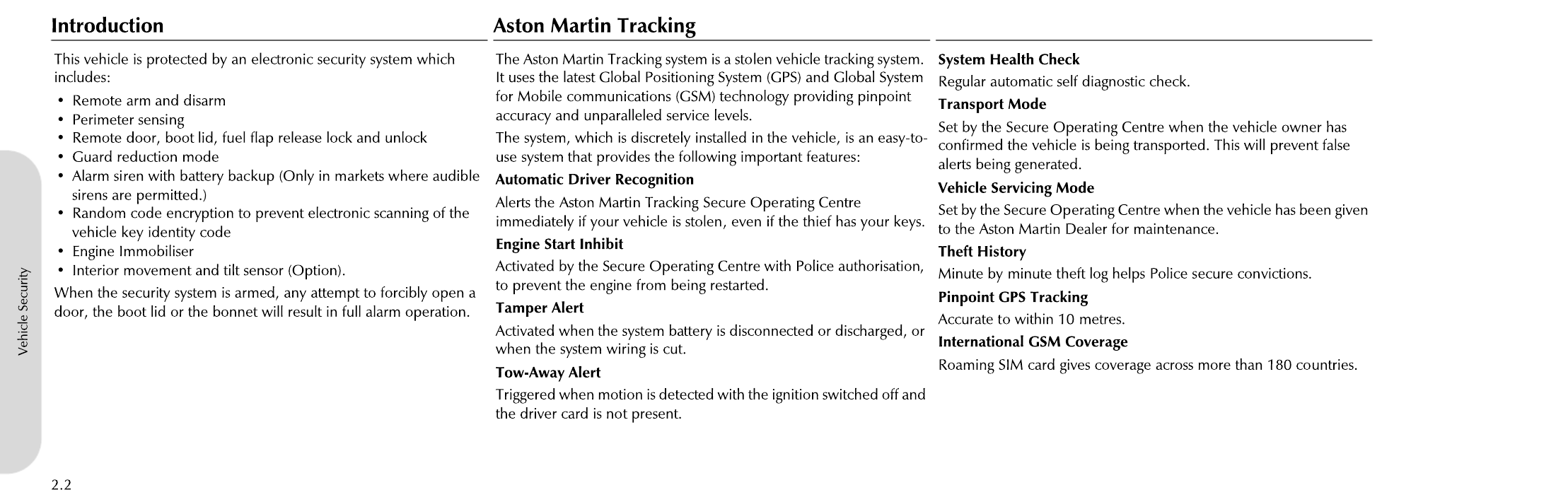 Vehicle Security

Introduction

This vehicle is protected by an electronic security system which includes:

• Remote arm and disarm
• Perimeter sensing
• Remote door, boot lid, fuel flap release lock and unlock
• Guard reduction mode
• Alarm siren with battery backup (Only in markets where audible sirens are permitted.)
• Random code encryption to prevent electronic scanning of the vehicle key identity code
• Engine Immobiliser
• Interior movement and tilt sensor (Option).

When the security system is armed, any attempt to forcibly open a door, the boot lid or the bonnet will result in full alarm operation.

Aston Martin Tracking

The Aston Martin Tracking system is a stolen vehicle tracking system. It uses the latest Global Positioning System (GPS) and Global System for Mobile communications (GSM) technology providing pinpoint accuracy and unparalleled service levels.

The system, which is discretely installed in the vehicle, is an easy-to-use system that provides the following important features:

Automatic Driver Recognition

Alerts the Aston Martin Tracking Secure Operating Centre immediately if your vehicle is stolen, even if the thief has your keys.

Engine Start Inhibit

Activated by the Secure Operating Centre with Police authorisation, to prevent the engine from being restarted.

Tamper Alert

Activated when the system battery is disconnected or discharged, or when the system wiring is cut.

Tow-Away Alert

Triggered when motion is detected with the ignition switched off and the driver card is not present.

System Health Check

Regular automatic self diagnostic check.

Transport Mode

Set by the Secure Operating Centre when the vehicle owner has confirmed the vehicle is being transported. This will prevent false alerts being generated.

Vehicle Servicing Mode

Set by the Secure Operating Centre when the vehicle has been given to the Aston Martin Dealer for maintenance.

Theft History

Minute by minute theft log helps Police secure convictions.

Pinpoint GPS Tracking

Accurate to within 10 metres.

International GSM Coverage

Roaming SIM card gives coverage across more than 180 countries.

2.2